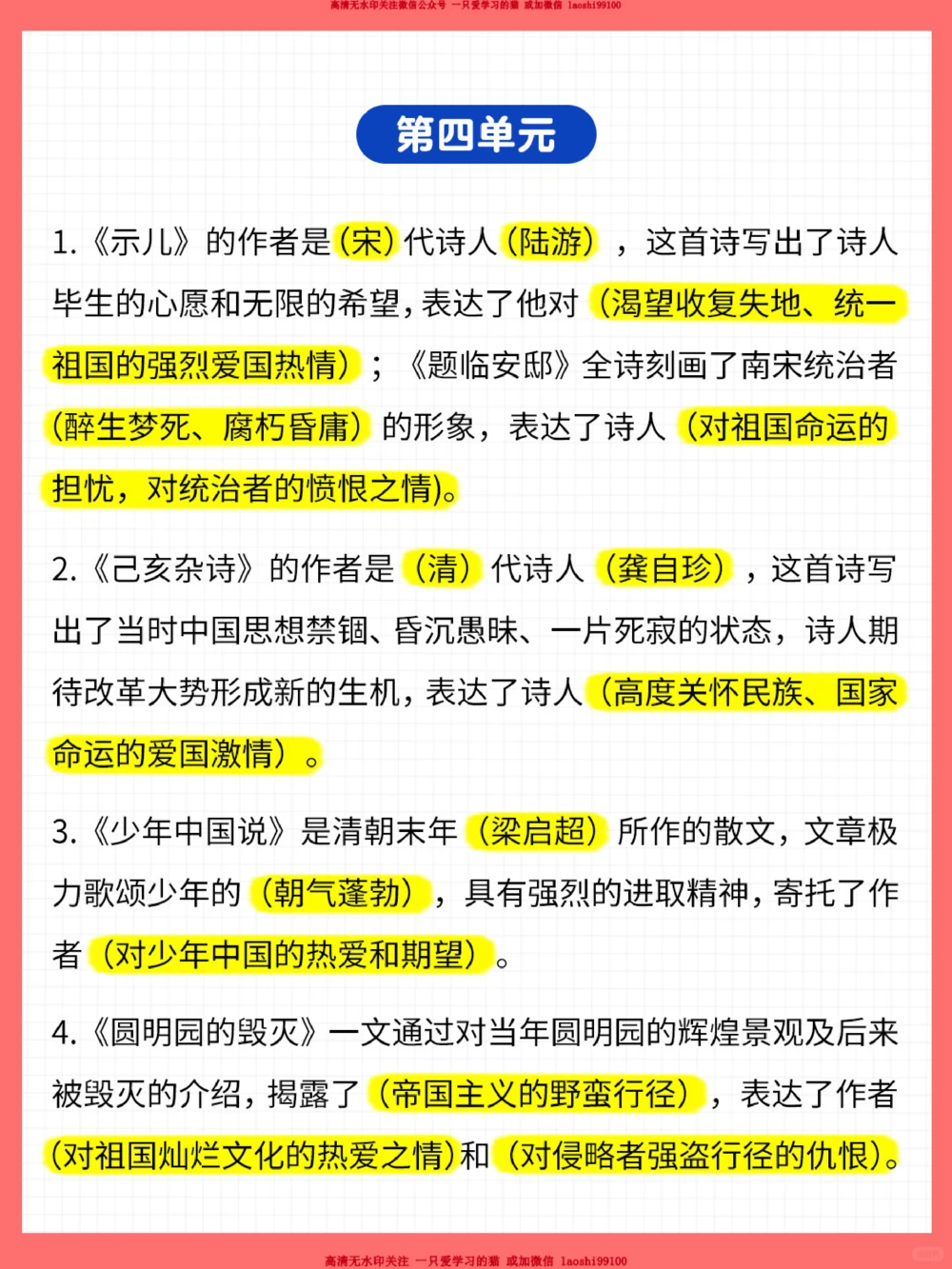 高清无水印关注微信公众号 一只爱学习的猫 或加微信 laoshi99100

第四单元

1.《示儿》的作者是（宋）代诗人（陆游），这首诗写出了诗人毕生的心愿和无限的希望，表达了他对（渴望收复失地、统一祖国的强烈爱国热情）；《题临安邸》全诗刻画了南宋统治者（醉生梦死、腐朽昏庸）的形象，表达了诗人（对祖国命运的担忧，对统治者的愤恨之情）。

2.《己亥杂诗》的作者是（清）代诗人（龚自珍），这首诗写出了当时中国思想禁锢、昏沉愚昧、一片死寂的状态，诗人期待改革大势形成新的生机，表达了诗人（高度关怀民族、国家命运的爱国激情）。

3.《少年中国说》是清朝末年（梁启超）所作的散文，文章极力歌颂少年的（朝气蓬勃），具有强烈的进取精神，寄托了作者（对少年中国的热爱和期望）。

4.《圆明园的毁灭》一文通过对当年圆明园的辉煌景观及后来被毁灭的介绍，揭露了（帝国主义的野蛮行径），表达了作者（对祖国灿烂文化的热爱之情）和（对侵略者强盗行径的仇恨）。

高清无水印关注 一只爱学习的猫 或加微信 laoshi99100